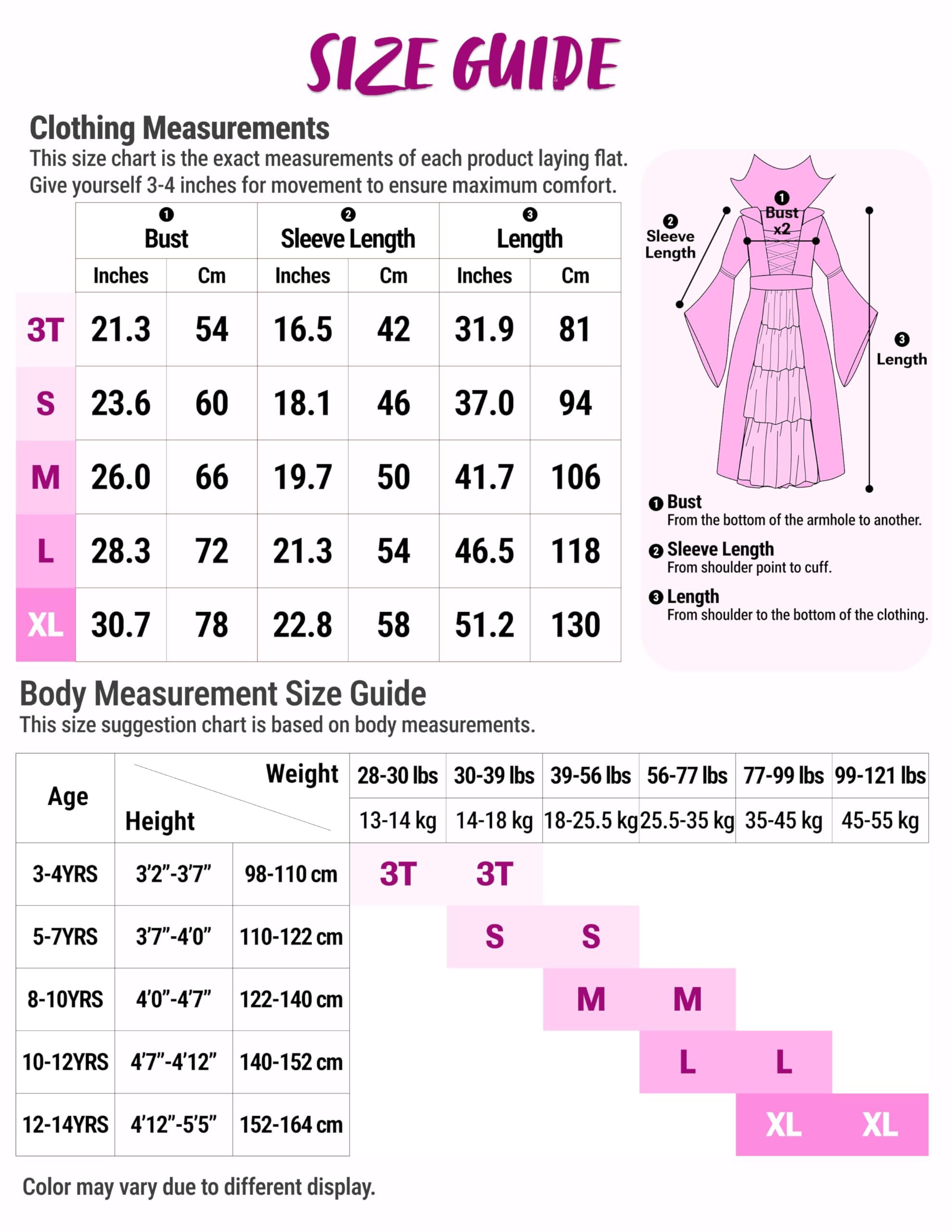 SIZE GUIDE

Clothing Measurements

This size chart is the exact measurements of each product laying flat. Give yourself 3-4 inches for movement to ensure maximum comfort.

| | ❶ Bust | | ❷ Sleeve Length | | ❸ Length | |
|---|---|---|---|---|---|---|
| | Inches | Cm | Inches | Cm | Inches | Cm |
| 3T | 21.3 | 54 | 16.5 | 42 | 31.9 | 81 |
| S | 23.6 | 60 | 18.1 | 46 | 37.0 | 94 |
| M | 26.0 | 66 | 19.7 | 50 | 41.7 | 106 |
| L | 28.3 | 72 | 21.3 | 54 | 46.5 | 118 |
| XL | 30.7 | 78 | 22.8 | 58 | 51.2 | 130 |

❶ Bust x2
❷ Sleeve Length
❸ Length

❶ Bust
From the bottom of the armhole to another.
❷ Sleeve Length
From shoulder point to cuff.
❸ Length
From shoulder to the bottom of the clothing.

Body Measurement Size Guide

This size suggestion chart is based on body measurements.

| Age | Height | Weight | 28-30 lbs | 30-39 lbs | 39-56 lbs | 56-77 lbs | 77-99 lbs | 99-121 lbs |
|---|---|---|---|---|---|---|---|---|
| | | | 13-14 kg | 14-18 kg | 18-25.5 kg | 25.5-35 kg | 35-45 kg | 45-55 kg |
| 3-4YRS | 3'2"-3'7" | 98-110 cm | 3T | 3T | | | | |
| 5-7YRS | 3'7"-4'0" | 110-122 cm | | S | S | | | |
| 8-10YRS | 4'0"-4'7" | 122-140 cm | | | M | M | | |
| 10-12YRS | 4'7"-4'12" | 140-152 cm | | | | L | L | |
| 12-14YRS | 4'12"-5'5" | 152-164 cm | | | | | XL | XL |

Color may vary due to different display.